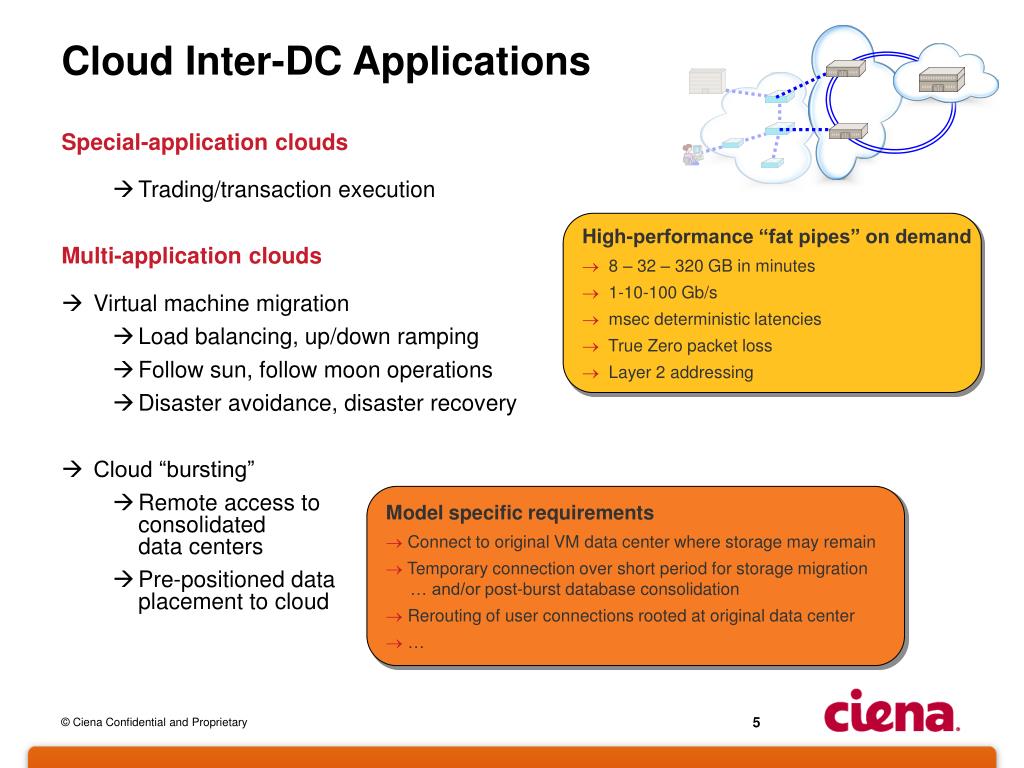 Cloud Inter-DC Applications

Special-application clouds

→ Trading/transaction execution

Multi-application clouds

→ Virtual machine migration

→ Load balancing, up/down ramping

→ Follow sun, follow moon operations

→ Disaster avoidance, disaster recovery

→ Cloud “bursting”

→ Remote access to consolidated data centers

→ Pre-positioned data placement to cloud

High-performance “fat pipes” on demand

→ 8 – 32 – 320 GB in minutes

→ 1-10-100 Gb/s

→ msec deterministic latencies

→ True Zero packet loss

→ Layer 2 addressing

Model specific requirements

→ Connect to original VM data center where storage may remain

→ Temporary connection over short period for storage migration … and/or post-burst database consolidation

→ Rerouting of user connections rooted at original data center

→ …

© Ciena Confidential and Proprietary

5

ciena.